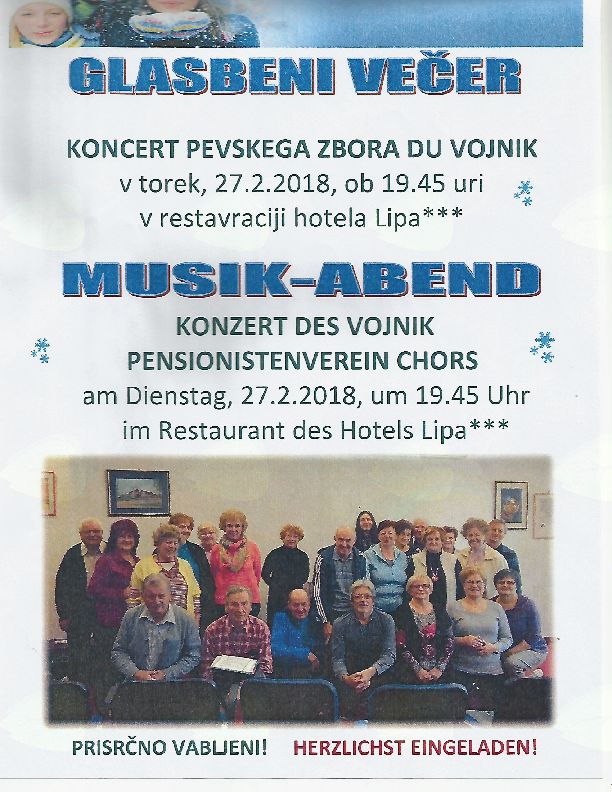 GLASBENI VEČER

KONCERT PEVSKEGA ZBORA DU VOJNIK
v torek, 27.2.2018, ob 19.45 uri
v restavraciji hotela Lipa***

MUSIK-ABEND

KONZERT DES VOJNIK
PENSIONISTENVEREIN CHORS
am Dienstag, 27.2.2018, um 19.45 Uhr
im Restaurant des Hotels Lipa***

PRISRČNO VABLJENI! HERZLICHST EINGELADEN!